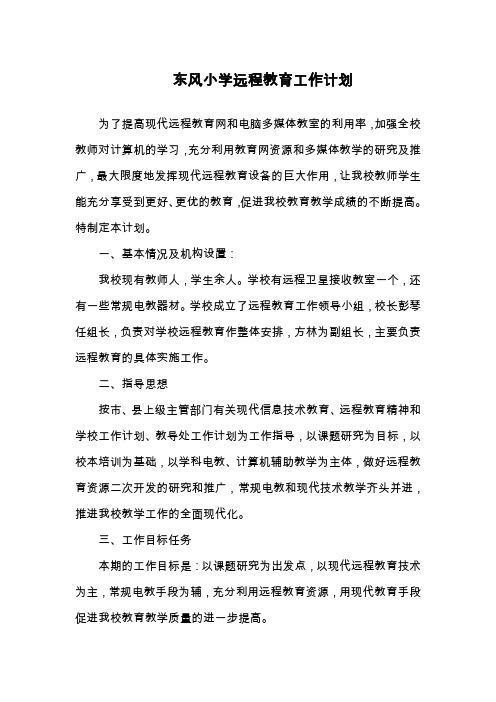 东风小学远程教育工作计划

为了提高现代远程教育网和电脑多媒体教室的利用率，加强全校教师对计算机的学习，充分利用教育网资源和多媒体教学的研究及推广，最大限度地发挥现代远程教育设备的巨大作用，让我校教师学生能充分享受到更好、更优的教育，促进我校教育教学成绩的不断提高。特制定本计划。

一、基本情况及机构设置：

我校现有教师人，学生余人。学校有远程卫星接收教室一个，还有一些常规电教器材。学校成立了远程教育工作领导小组，校长彭琴任组长，负责对学校远程教育作整体安排，方林为副组长，主要负责远程教育的具体实施工作。

二、指导思想

按市、县上级主管部门有关现代信息技术教育、远程教育精神和学校工作计划、教导处工作计划为工作指导，以课题研究为目标，以校本培训为基础，以学科电教、计算机辅助教学为主体，做好远程教育资源二次开发的研究和推广，常规电教和现代技术教学齐头并进，推进我校教学工作的全面现代化。

三、工作目标任务

本期的工作目标是：以课题研究为出发点，以现代远程教育技术为主，常规电教手段为辅，充分利用远程教育资源，用现代教育手段促进我校教育教学质量的进一步提高。